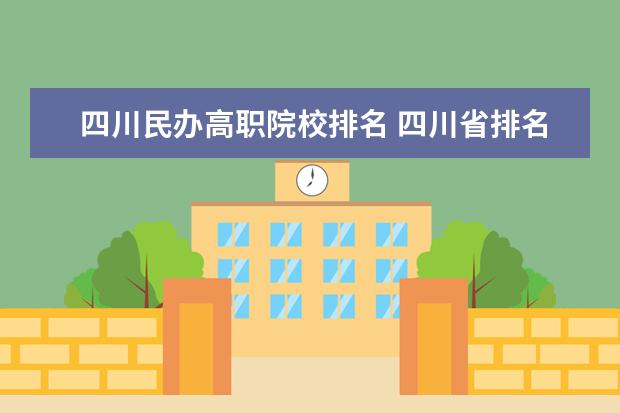 四川民办高职院校排名 四川省排名